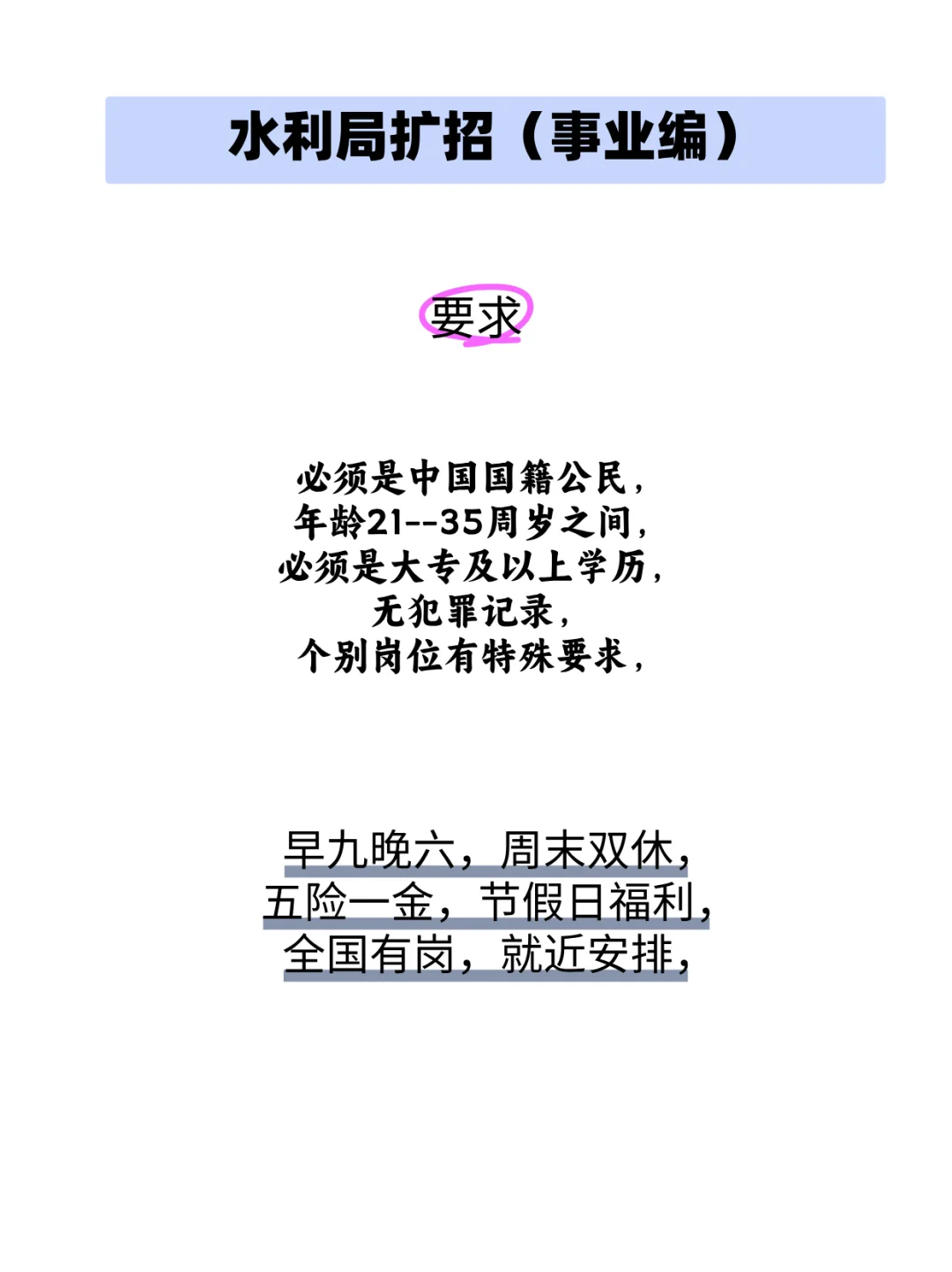 水利局扩招（事业编）

要求

必须是中国国籍公民，
年龄21--35周岁之间，
必须是大专及以上学历，
无犯罪记录，
个别岗位有特殊要求，

早九晚六，周末双休，
五险一金，节假日福利，
全国有岗，就近安排，